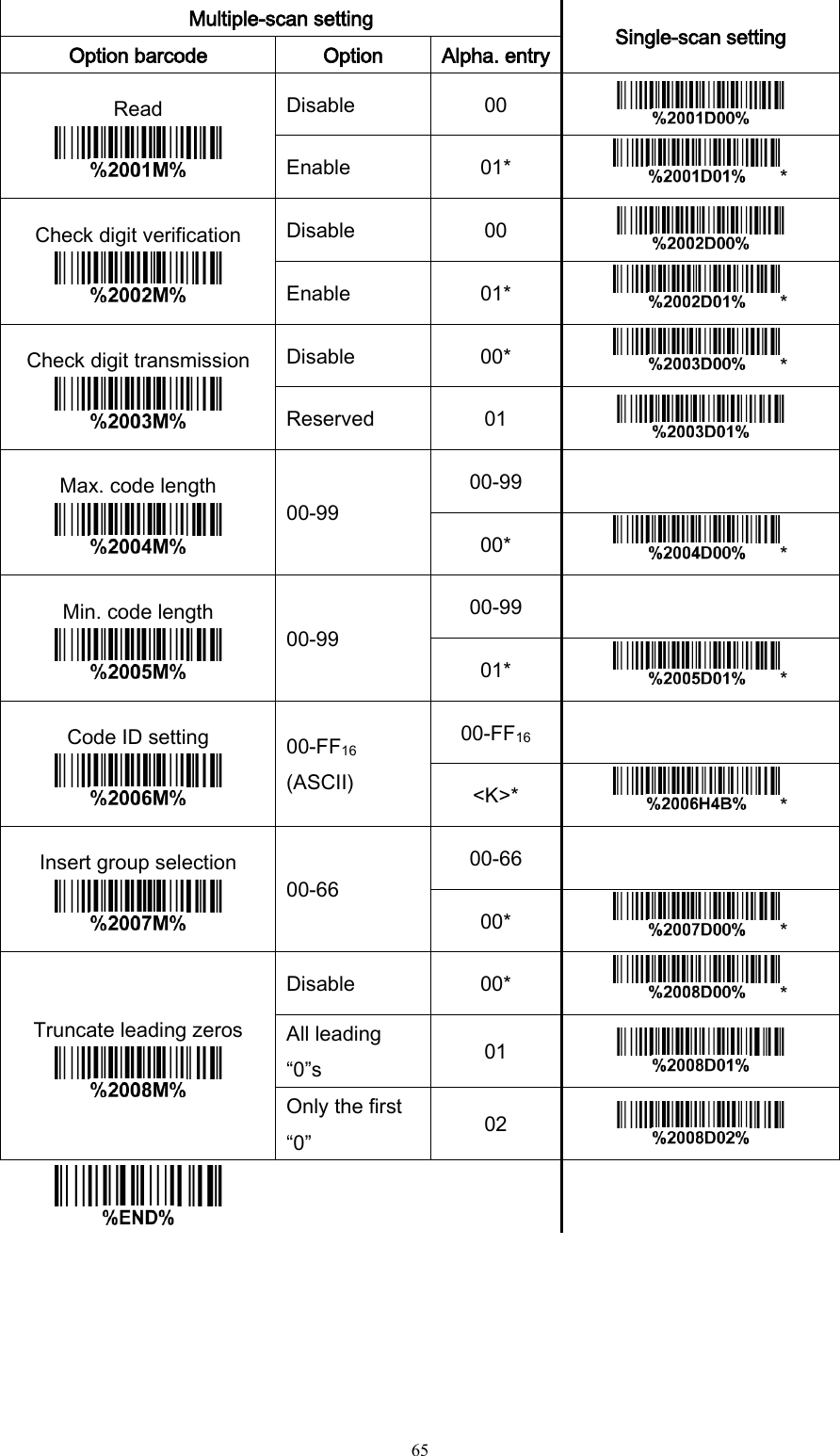 | Multiple-scan setting | | | Single-scan setting |
|---|---|---|---|
| Option barcode | Option | Alpha. entry | |
| Read %2001M% | Disable | 00 | %2001D00% |
| | Enable | 01* | %2001D01% * |
| Check digit verification %2002M% | Disable | 00 | %2002D00% |
| | Enable | 01* | %2002D01% * |
| Check digit transmission %2003M% | Disable | 00* | %2003D00% * |
| | Reserved | 01 | %2003D01% |
| Max. code length %2004M% | 00-99 | 00-99 | |
| | | 00* | %2004D00% * |
| Min. code length %2005M% | 00-99 | 00-99 | |
| | | 01* | %2005D01% * |
| Code ID setting %2006M% | 00-FF$_{16}$ (ASCII) | 00-FF$_{16}$ | |
| | | <K>* | %2006H4B% * |
| Insert group selection %2007M% | 00-66 | 00-66 | |
| | | 00* | %2007D00% * |
| Truncate leading zeros %2008M% | Disable | 00* | %2008D00% * |
| | All leading “0”s | 01 | %2008D01% |
| | Only the first “0” | 02 | %2008D02% |

%END%

65